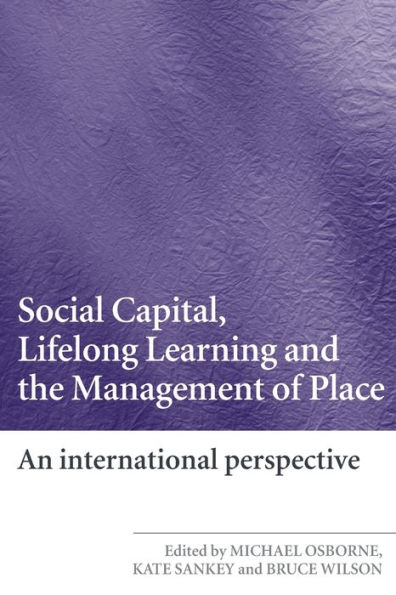 Social Capital, Lifelong Learning and the Management of Place

An international perspective

Edited by MICHAEL OSBORNE, KATE SANKEY and BRUCE WILSON